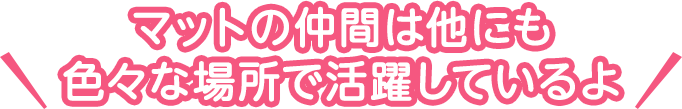 マットの仲間は他にも
＼ 色々な場所で活躍しているよ ／